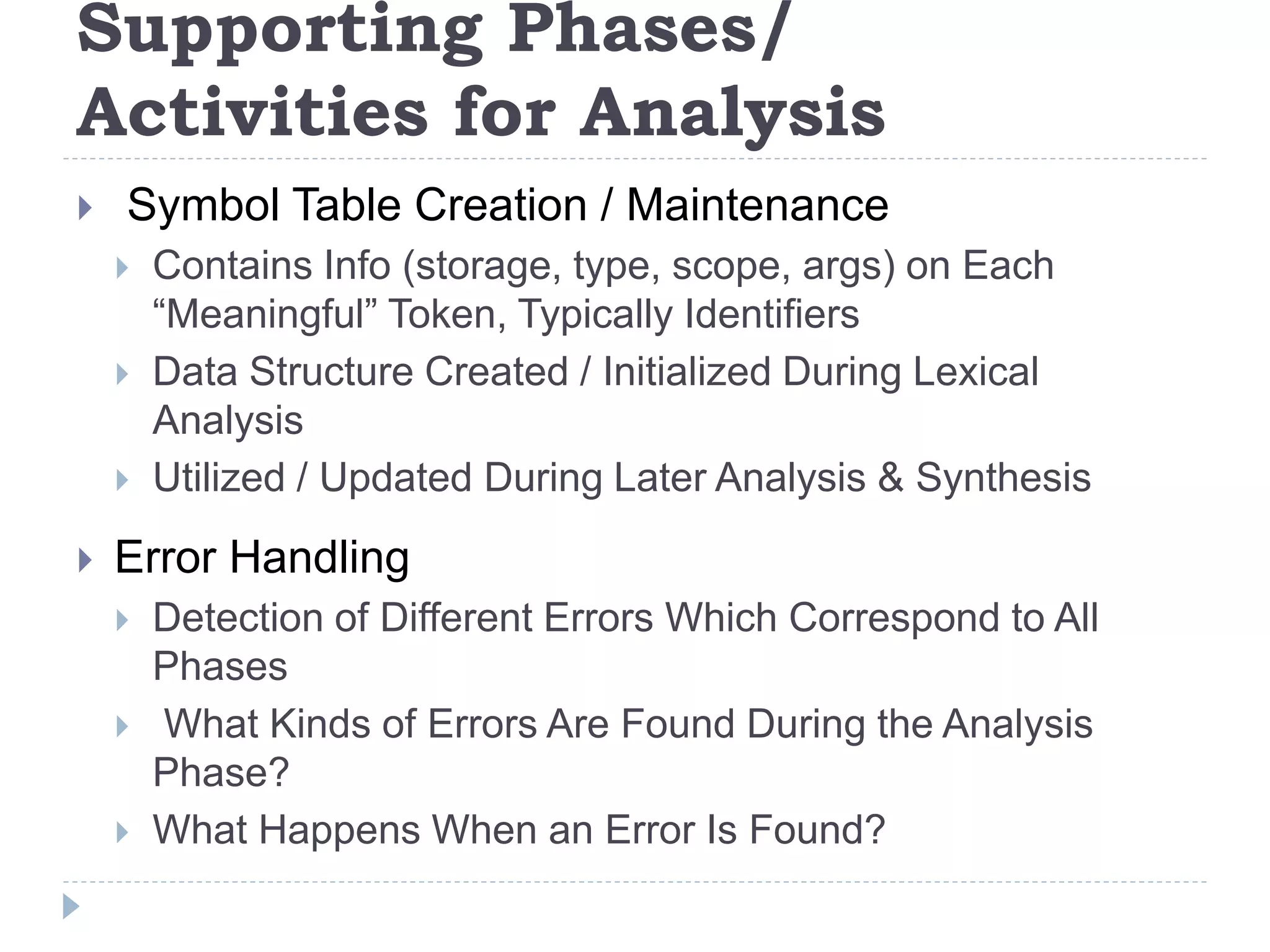 Supporting Phases/ Activities for Analysis

Symbol Table Creation / Maintenance

Contains Info (storage, type, scope, args) on Each “Meaningful” Token, Typically Identifiers

Data Structure Created / Initialized During Lexical Analysis

Utilized / Updated During Later Analysis & Synthesis

Error Handling

Detection of Different Errors Which Correspond to All Phases

What Kinds of Errors Are Found During the Analysis Phase?

What Happens When an Error Is Found?